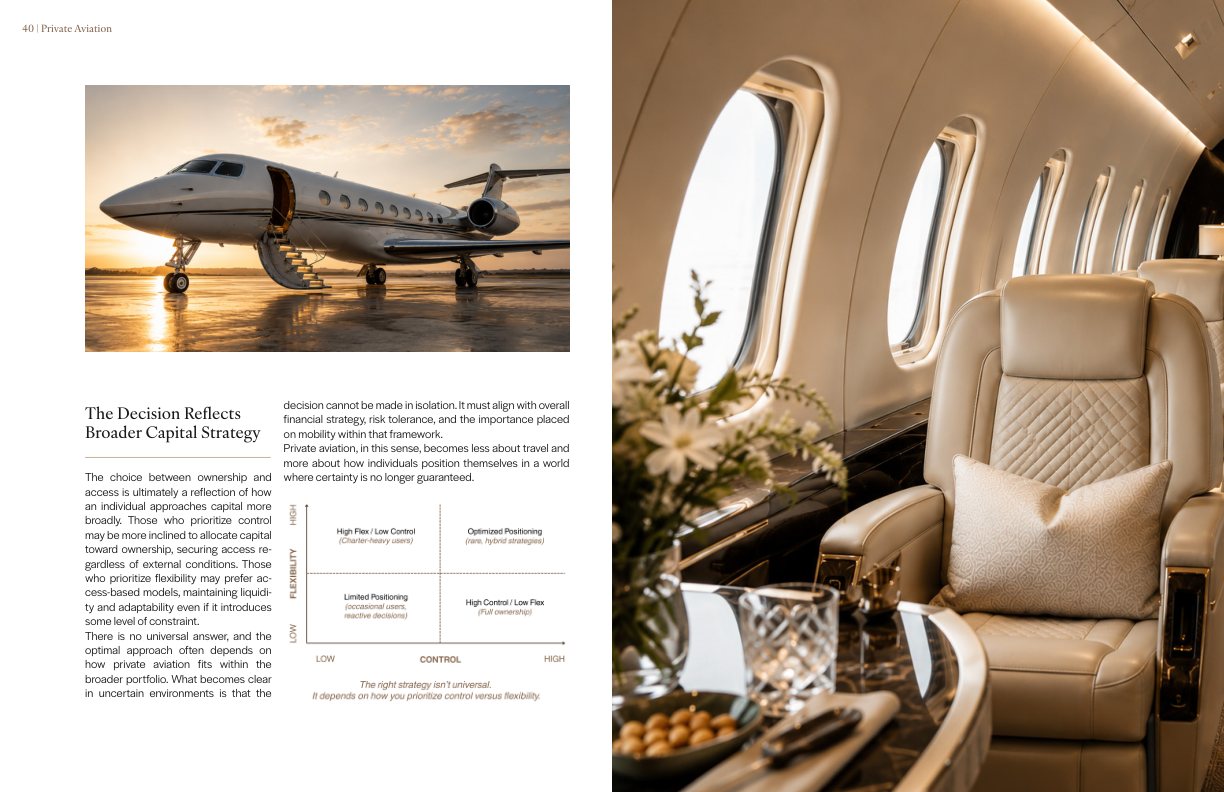 40 | Private Aviation

The Decision Reflects Broader Capital Strategy

The choice between ownership and access is ultimately a reflection of how an individual approaches capital more broadly. Those who prioritize control may be more inclined to allocate capital toward ownership, securing access regardless of external conditions. Those who prioritize flexibility may prefer access-based models, maintaining liquidity and adaptability even if it introduces some level of constraint.
There is no universal answer, and the optimal approach often depends on how private aviation fits within the broader portfolio. What becomes clear in uncertain environments is that the decision cannot be made in isolation. It must align with overall financial strategy, risk tolerance, and the importance placed on mobility within that framework.
Private aviation, in this sense, becomes less about travel and more about how individuals position themselves in a world where certainty is no longer guaranteed.

HIGH
FLEXIBILITY
LOW

High Flex / Low Control
(Charter-heavy users)

Optimized Positioning
(rare, hybrid strategies)

Limited Positioning
(occasional users, reactive decisions)

High Control / Low Flex
(Full ownership)

LOW
CONTROL
HIGH

The right strategy isn't universal.
It depends on how you prioritize control versus flexibility.